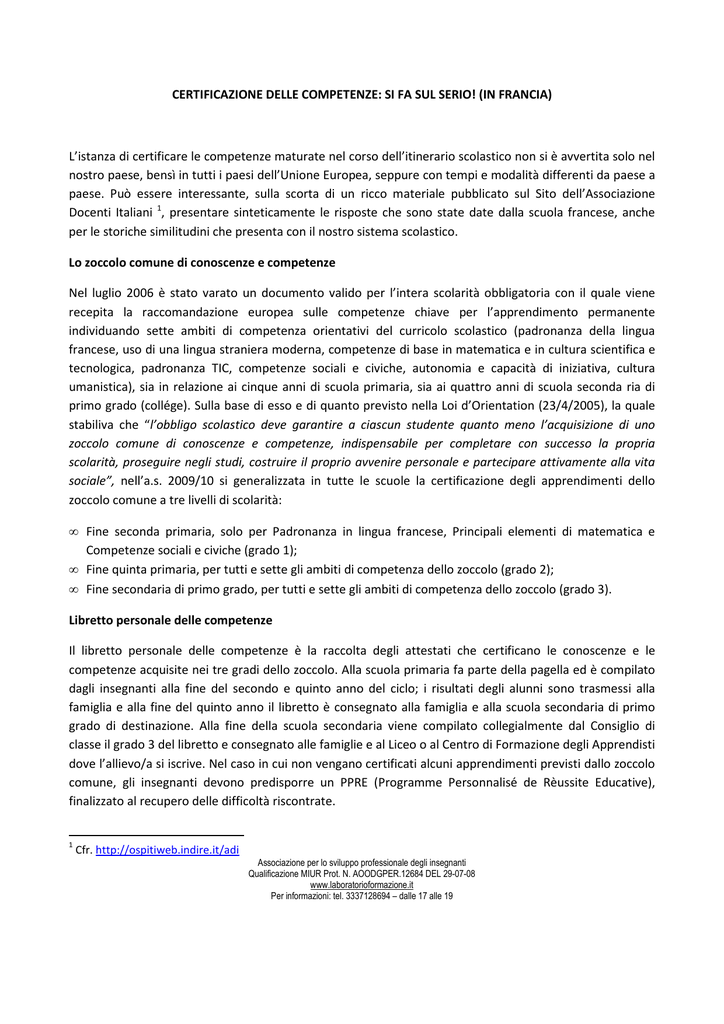 CERTIFICAZIONE DELLE COMPETENZE: SI FA SUL SERIO! (IN FRANCIA)

L'istanza di certificare le competenze maturate nel corso dell'itinerario scolastico non si è avvertita solo nel nostro paese, bensì in tutti i paesi dell'Unione Europea, seppure con tempi e modalità differenti da paese a paese. Può essere interessante, sulla scorta di un ricco materiale pubblicato sul Sito dell'Associazione Docenti Italiani $^1$, presentare sinteticamente le risposte che sono state date dalla scuola francese, anche per le storiche similitudini che presenta con il nostro sistema scolastico.

Lo zoccolo comune di conoscenze e competenze

Nel luglio 2006 è stato varato un documento valido per l'intera scolarità obbligatoria con il quale viene recepita la raccomandazione europea sulle competenze chiave per l'apprendimento permanente individuando sette ambiti di competenza orientativi del curricolo scolastico (padronanza della lingua francese, uso di una lingua straniera moderna, competenze di base in matematica e in cultura scientifica e tecnologica, padronanza TIC, competenze sociali e civiche, autonomia e capacità di iniziativa, cultura umanistica), sia in relazione ai cinque anni di scuola primaria, sia ai quattro anni di scuola seconda ria di primo grado (collége). Sulla base di esso e di quanto previsto nella Loi d'Orientation (23/4/2005), la quale stabiliva che "l'obbligo scolastico deve garantire a ciascun studente quanto meno l'acquisizione di uno zoccolo comune di conoscenze e competenze, indispensabile per completare con successo la propria scolarità, proseguire negli studi, costruire il proprio avvenire personale e partecipare attivamente alla vita sociale", nell'a.s. 2009/10 si generalizzata in tutte le scuole la certificazione degli apprendimenti dello zoccolo comune a tre livelli di scolarità:

∞ Fine seconda primaria, solo per Padronanza in lingua francese, Principali elementi di matematica e Competenze sociali e civiche (grado 1);
∞ Fine quinta primaria, per tutti e sette gli ambiti di competenza dello zoccolo (grado 2);
∞ Fine secondaria di primo grado, per tutti e sette gli ambiti di competenza dello zoccolo (grado 3).

Libretto personale delle competenze

Il libretto personale delle competenze è la raccolta degli attestati che certificano le conoscenze e le competenze acquisite nei tre gradi dello zoccolo. Alla scuola primaria fa parte della pagella ed è compilato dagli insegnanti alla fine del secondo e quinto anno del ciclo; i risultati degli alunni sono trasmessi alla famiglia e alla fine del quinto anno il libretto è consegnato alla famiglia e alla scuola secondaria di primo grado di destinazione. Alla fine della scuola secondaria viene compilato collegialmente dal Consiglio di classe il grado 3 del libretto e consegnato alle famiglie e al Liceo o al Centro di Formazione degli Apprendisti dove l'allievo/a si iscrive. Nel caso in cui non vengano certificati alcuni apprendimenti previsti dallo zoccolo comune, gli insegnanti devono predisporre un PPRE (Programme Personnalisé de Rèussite Educative), finalizzato al recupero delle difficoltà riscontrate.

$^1$ Cfr. http://ospitiweb.indire.it/adi

Associazione per lo sviluppo professionale degli insegnanti
Qualificazione MIUR Prot. N. AOODGPER.12684 DEL 29-07-08
www.laboratorioformazione.it
Per informazioni: tel. 3337128694 – dalle 17 alle 19